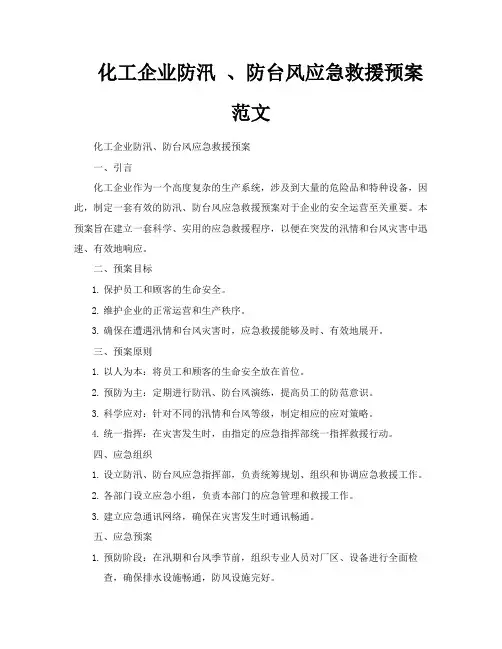 化工企业防汛 、防台风应急救援预案范文

化工企业防汛、防台风应急救援预案

一、引言

化工企业作为一个高度复杂的生产系统，涉及到大量的危险品和特种设备，因此，制定一套有效的防汛、防台风应急救援预案对于企业的安全运营至关重要。本预案旨在建立一套科学、实用的应急救援程序，以便在突发的汛情和台风灾害中迅速、有效地响应。

二、预案目标

1. 保护员工和顾客的生命安全。

2. 维护企业的正常运营和生产秩序。

3. 确保在遭遇汛情和台风灾害时，应急救援能够及时、有效地展开。

三、预案原则

1. 以人为本：将员工和顾客的生命安全放在首位。

2. 预防为主：定期进行防汛、防台风演练，提高员工的防范意识。

3. 科学应对：针对不同的汛情和台风等级，制定相应的应对策略。

4. 统一指挥：在灾害发生时，由指定的应急指挥部统一指挥救援行动。

四、应急组织

1. 设立防汛、防台风应急指挥部，负责统筹规划、组织和协调应急救援工作。

2. 各部门设立应急小组，负责本部门的应急管理和救援工作。

3. 建立应急通讯网络，确保在灾害发生时通讯畅通。

五、应急预案

1. 预防阶段：在汛期和台风季节前，组织专业人员对厂区、设备进行全面检查，确保排水设施畅通，防风设施完好。